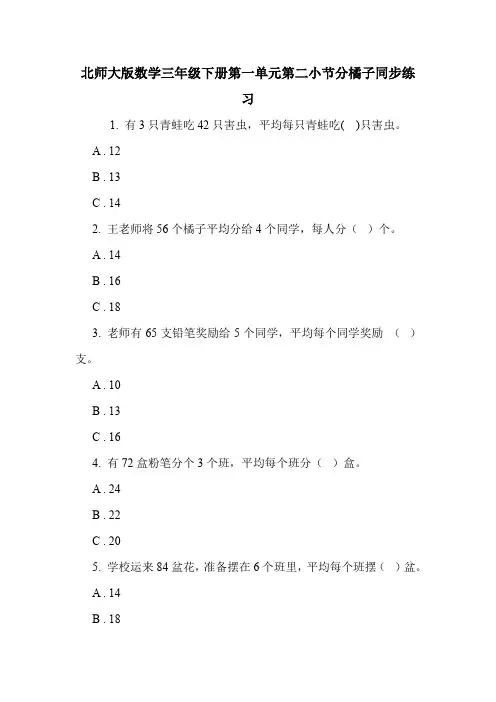 北师大版数学三年级下册第一单元第二小节分橘子同步练习

1. 有 3 只青蛙吃 42 只害虫，平均每只青蛙吃( )只害虫。

A . 12

B . 13

C . 14

2. 王老师将 56 个橘子平均分给 4 个同学，每人分（ ）个。

A . 14

B . 16

C . 18

3. 老师有 65 支铅笔奖励给 5 个同学，平均每个同学奖励 （ ）支。

A . 10

B . 13

C . 16

4. 有 72 盒粉笔分个 3 个班，平均每个班分（ ）盒。

A . 24

B . 22

C . 20

5. 学校运来 84 盆花，准备摆在 6 个班里，平均每个班摆（ ）盆。

A . 14

B . 18